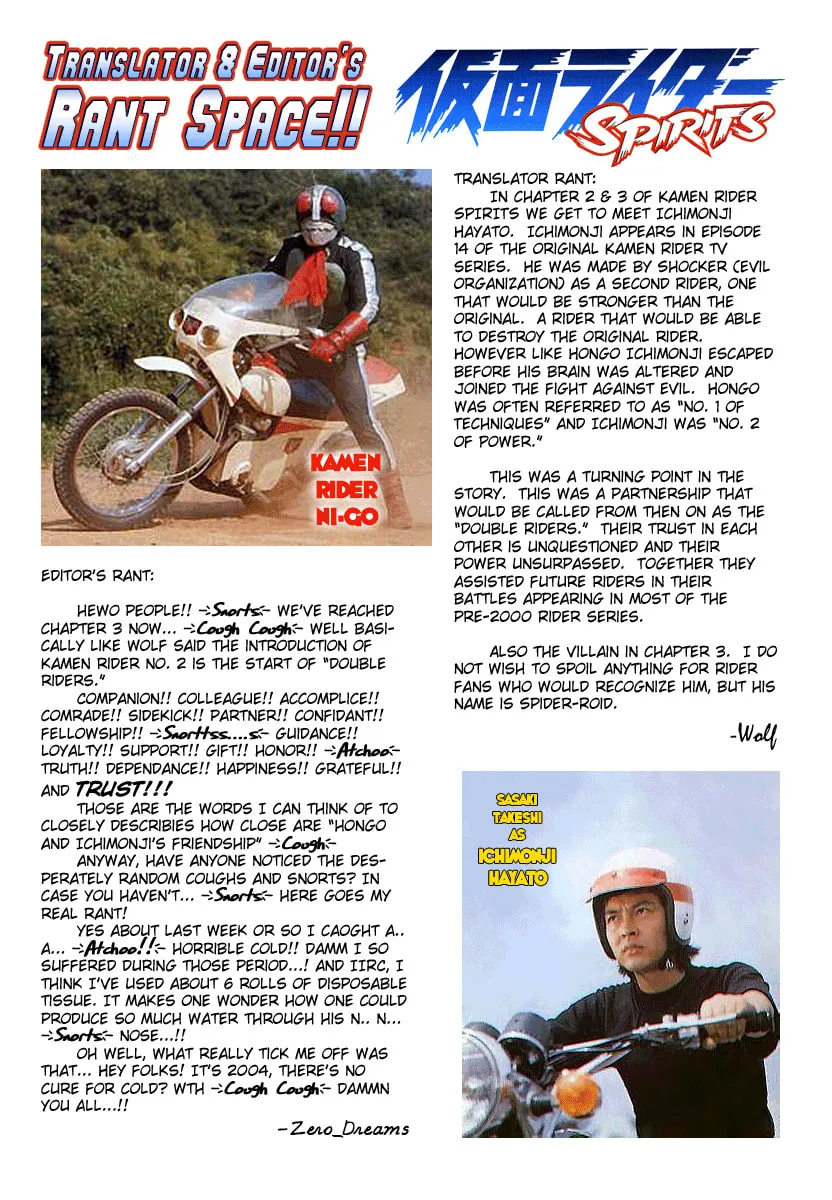 TRANSLATOR & EDITOR'S
RANT SPACE!!

仮面ライダー
SPIRITS

KAMEN
RIDER
NI-GO

EDITOR'S RANT:

HEWO PEOPLE!! ->Snorts<- WE'VE REACHED CHAPTER 3 NOW... ->Cough Cough<- WELL BASICALLY LIKE WOLF SAID THE INTRODUCTION OF KAMEN RIDER NO. 2 IS THE START OF "DOUBLE RIDERS."

COMPANION!! COLLEAGUE!! ACCOMPLICE!! COMRADE!! SIDEKICK!! PARTNER!! CONFIDANT!! FELLOWSHIP!! ->Snorttss....s<- GUIDANCE!! LOYALTY!! SUPPORT!! GIFT!! HONOR!! ->Atchoo<- TRUTH!! DEPENDANCE!! HAPPINESS!! GRATEFUL!! AND TRUST!!!

THOSE ARE THE WORDS I CAN THINK OF TO CLOSELY DESCRIBIES HOW CLOSE ARE "HONGO AND ICHIMONJI'S FRIENDSHIP" ->Cough<-

ANYWAY, HAVE ANYONE NOTICED THE DESPERATELY RANDOM COUGHS AND SNORTS? IN CASE YOU HAVEN'T... ->Snorts<- HERE GOES MY REAL RANT!

YES ABOUT LAST WEEK OR SO I CAOGHT A.. A... ->Atchoo!!<- HORRIBLE COLD!! DAMM I SO SUFFERED DURING THOSE PERIOD...! AND IIRC, I THINK I'VE USED ABOUT 6 ROLLS OF DISPOSABLE TISSUE. IT MAKES ONE WONDER HOW ONE COULD PRODUCE SO MUCH WATER THROUGH HIS N.. N... ->Snorts<- NOSE...!!

OH WELL, WHAT REALLY TICK ME OFF WAS THAT... HEY FOLKS! IT'S 2004, THERE'S NO CURE FOR COLD? WTH ->Cough Cough<- DAMMN YOU ALL...!!

-Zero_Dreams

TRANSLATOR RANT:

IN CHAPTER 2 & 3 OF KAMEN RIDER SPIRITS WE GET TO MEET ICHIMONJI HAYATO. ICHIMONJI APPEARS IN EPISODE 14 OF THE ORIGINAL KAMEN RIDER TV SERIES. HE WAS MADE BY SHOCKER (EVIL ORGANIZATION) AS A SECOND RIDER, ONE THAT WOULD BE STRONGER THAN THE ORIGINAL. A RIDER THAT WOULD BE ABLE TO DESTROY THE ORIGINAL RIDER. HOWEVER LIKE HONGO ICHIMONJI ESCAPED BEFORE HIS BRAIN WAS ALTERED AND JOINED THE FIGHT AGAINST EVIL. HONGO WAS OFTEN REFERRED TO AS "NO. 1 OF TECHNIQUES" AND ICHIMONJI WAS "NO. 2 OF POWER."

THIS WAS A TURNING POINT IN THE STORY. THIS WAS A PARTNERSHIP THAT WOULD BE CALLED FROM THEN ON AS THE "DOUBLE RIDERS." THEIR TRUST IN EACH OTHER IS UNQUESTIONED AND THEIR POWER UNSURPASSED. TOGETHER THEY ASSISTED FUTURE RIDERS IN THEIR BATTLES APPEARING IN MOST OF THE PRE-2000 RIDER SERIES.

ALSO THE VILLAIN IN CHAPTER 3. I DO NOT WISH TO SPOIL ANYTHING FOR RIDER FANS WHO WOULD RECOGNIZE HIM, BUT HIS NAME IS SPIDER-ROID.

-Wolf

SASAKI
TAKESHI
AS
ICHIMONJI
HAYATO